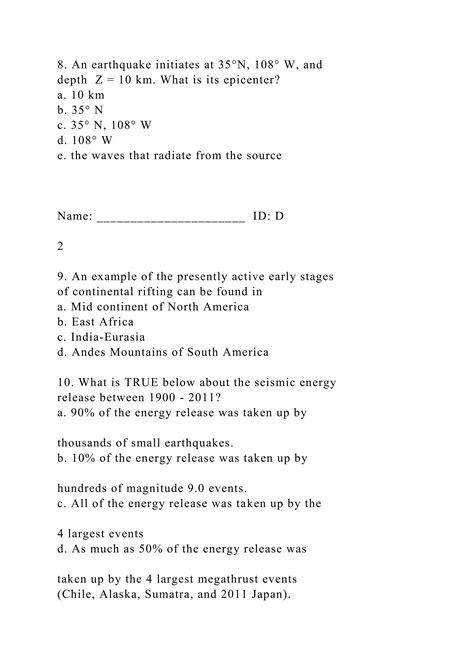 8. An earthquake initiates at 35°N, 108° W, and depth Z = 10 km. What is its epicenter?
a. 10 km
b. 35° N
c. 35° N, 108° W
d. 108° W
e. the waves that radiate from the source

Name: ______________________ ID: D

2

9. An example of the presently active early stages of continental rifting can be found in
a. Mid continent of North America
b. East Africa
c. India-Eurasia
d. Andes Mountains of South America

10. What is TRUE below about the seismic energy release between 1900 - 2011?
a. 90% of the energy release was taken up by

thousands of small earthquakes.
b. 10% of the energy release was taken up by

hundreds of magnitude 9.0 events.
c. All of the energy release was taken up by the

4 largest events
d. As much as 50% of the energy release was

taken up by the 4 largest megathrust events (Chile, Alaska, Sumatra, and 2011 Japan).